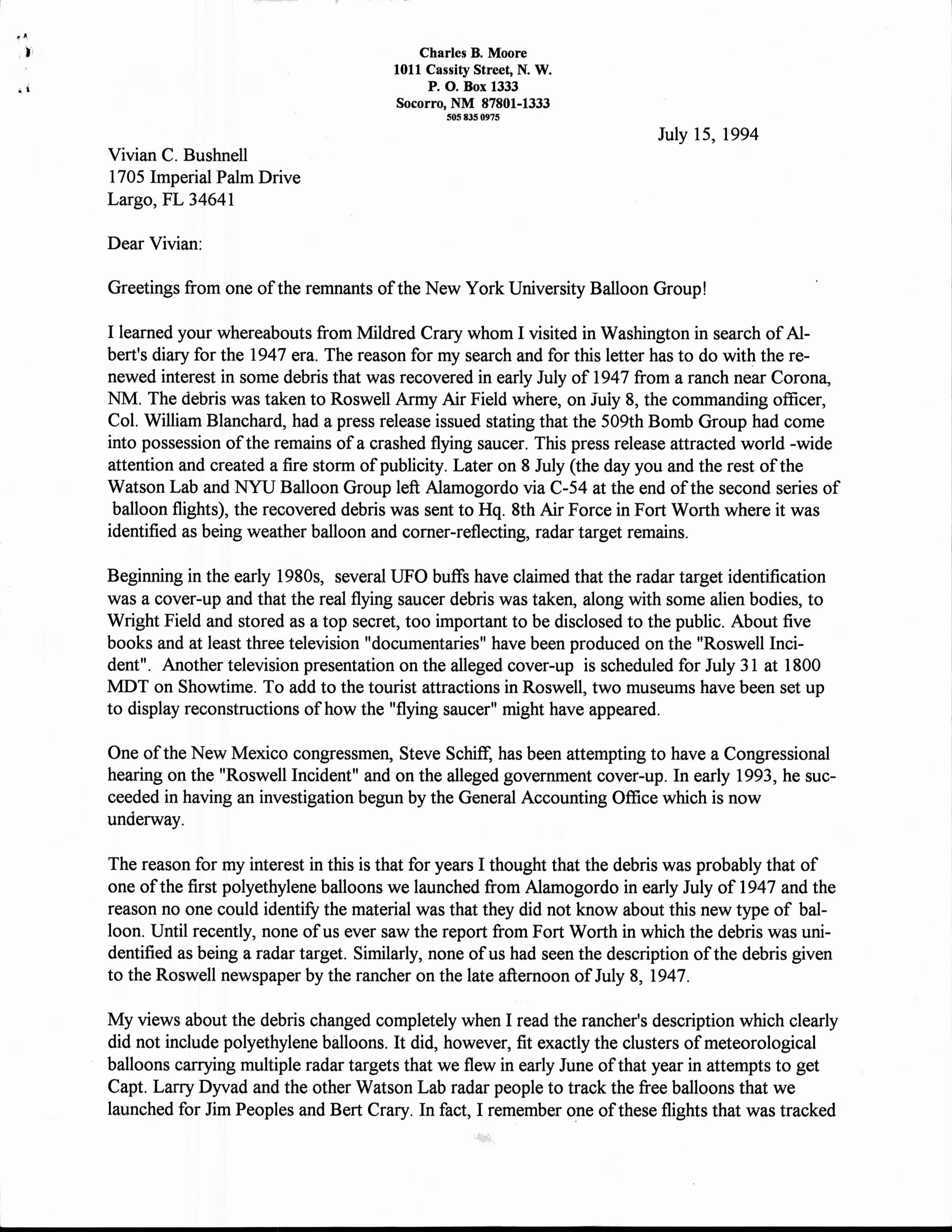 Charles B. Moore
1011 Cassity Street, N. W.
P. O. Box 1333
Socorro, NM 87801-1333
505 835 0975

July 15, 1994

Vivian C. Bushnell
1705 Imperial Palm Drive
Largo, FL 34641

Dear Vivian:

Greetings from one of the remnants of the New York University Balloon Group!

I learned your whereabouts from Mildred Crary whom I visited in Washington in search of Albert's diary for the 1947 era. The reason for my search and for this letter has to do with the renewed interest in some debris that was recovered in early July of 1947 from a ranch near Corona, NM. The debris was taken to Roswell Army Air Field where, on July 8, the commanding officer, Col. William Blanchard, had a press release issued stating that the 509th Bomb Group had come into possession of the remains of a crashed flying saucer. This press release attracted world -wide attention and created a fire storm of publicity. Later on 8 July (the day you and the rest of the Watson Lab and NYU Balloon Group left Alamogordo via C-54 at the end of the second series of balloon flights), the recovered debris was sent to Hq. 8th Air Force in Fort Worth where it was identified as being weather balloon and corner-reflecting, radar target remains.

Beginning in the early 1980s, several UFO buffs have claimed that the radar target identification was a cover-up and that the real flying saucer debris was taken, along with some alien bodies, to Wright Field and stored as a top secret, too important to be disclosed to the public. About five books and at least three television "documentaries" have been produced on the "Roswell Incident". Another television presentation on the alleged cover-up is scheduled for July 31 at 1800 MDT on Showtime. To add to the tourist attractions in Roswell, two museums have been set up to display reconstructions of how the "flying saucer" might have appeared.

One of the New Mexico congressmen, Steve Schiff, has been attempting to have a Congressional hearing on the "Roswell Incident" and on the alleged government cover-up. In early 1993, he succeeded in having an investigation begun by the General Accounting Office which is now underway.

The reason for my interest in this is that for years I thought that the debris was probably that of one of the first polyethylene balloons we launched from Alamogordo in early July of 1947 and the reason no one could identify the material was that they did not know about this new type of balloon. Until recently, none of us ever saw the report from Fort Worth in which the debris was unidentified as being a radar target. Similarly, none of us had seen the description of the debris given to the Roswell newspaper by the rancher on the late afternoon of July 8, 1947.

My views about the debris changed completely when I read the rancher's description which clearly did not include polyethylene balloons. It did, however, fit exactly the clusters of meteorological balloons carrying multiple radar targets that we flew in early June of that year in attempts to get Capt. Larry Dyvad and the other Watson Lab radar people to track the free balloons that we launched for Jim Peoples and Bert Crary. In fact, I remember one of these flights that was tracked